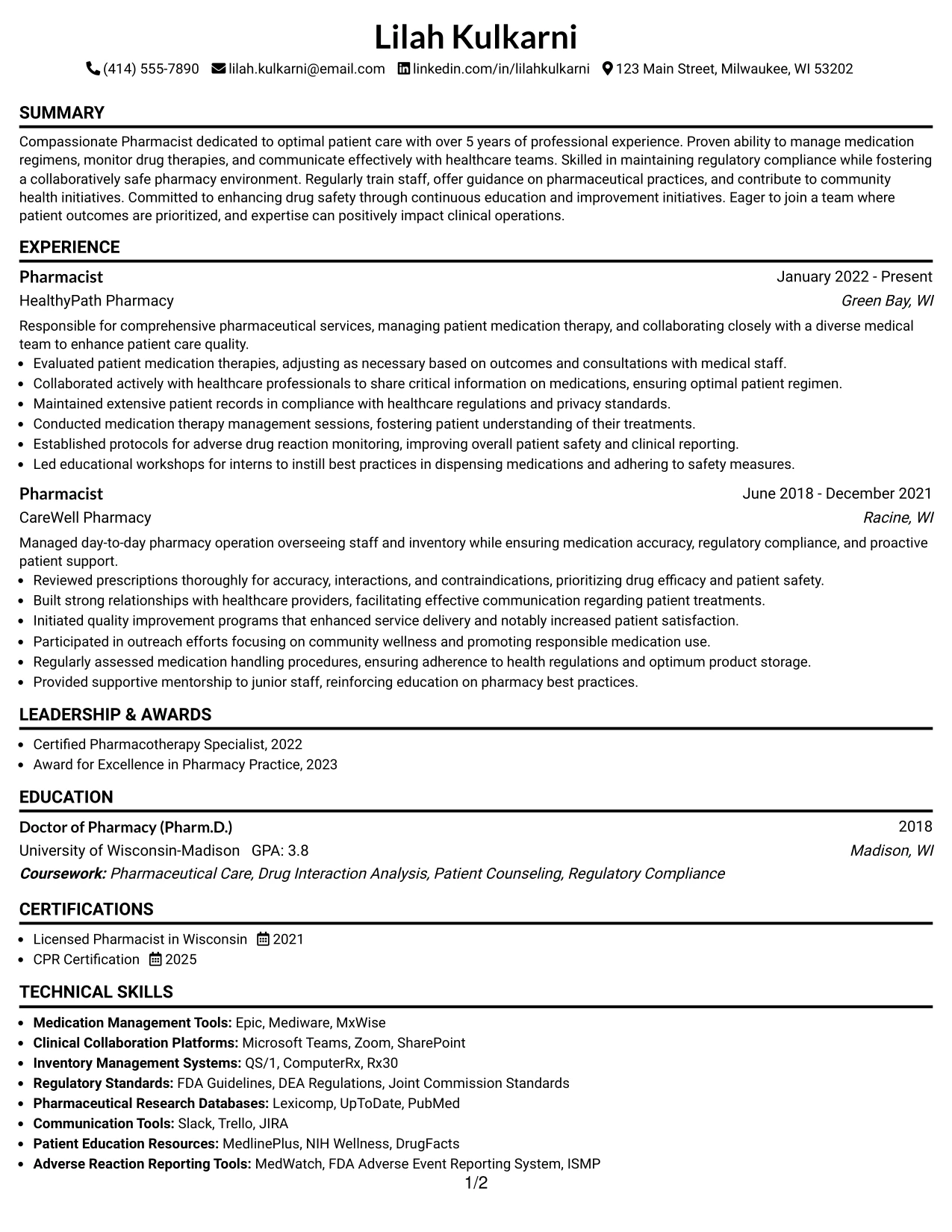 Lilah Kulkarni

(414) 555-7890 lilah.kulkarni@email.com linkedin.com/in/lilahkulkarni 123 Main Street, Milwaukee, WI 53202

SUMMARY

Compassionate Pharmacist dedicated to optimal patient care with over 5 years of professional experience. Proven ability to manage medication regimens, monitor drug therapies, and communicate effectively with healthcare teams. Skilled in maintaining regulatory compliance while fostering a collaboratively safe pharmacy environment. Regularly train staff, offer guidance on pharmaceutical practices, and contribute to community health initiatives. Committed to enhancing drug safety through continuous education and improvement initiatives. Eager to join a team where patient outcomes are prioritized, and expertise can positively impact clinical operations.

EXPERIENCE

Pharmacist
January 2022 - Present
HealthyPath Pharmacy
Green Bay, WI

Responsible for comprehensive pharmaceutical services, managing patient medication therapy, and collaborating closely with a diverse medical team to enhance patient care quality.

• Evaluated patient medication therapies, adjusting as necessary based on outcomes and consultations with medical staff.
• Collaborated actively with healthcare professionals to share critical information on medications, ensuring optimal patient regimen.
• Maintained extensive patient records in compliance with healthcare regulations and privacy standards.
• Conducted medication therapy management sessions, fostering patient understanding of their treatments.
• Established protocols for adverse drug reaction monitoring, improving overall patient safety and clinical reporting.
• Led educational workshops for interns to instill best practices in dispensing medications and adhering to safety measures.

Pharmacist
June 2018 - December 2021
CareWell Pharmacy
Racine, WI

Managed day-to-day pharmacy operation overseeing staff and inventory while ensuring medication accuracy, regulatory compliance, and proactive patient support.

• Reviewed prescriptions thoroughly for accuracy, interactions, and contraindications, prioritizing drug efficacy and patient safety.
• Built strong relationships with healthcare providers, facilitating effective communication regarding patient treatments.
• Initiated quality improvement programs that enhanced service delivery and notably increased patient satisfaction.
• Participated in outreach efforts focusing on community wellness and promoting responsible medication use.
• Regularly assessed medication handling procedures, ensuring adherence to health regulations and optimum product storage.
• Provided supportive mentorship to junior staff, reinforcing education on pharmacy best practices.

LEADERSHIP & AWARDS

• Certified Pharmacotherapy Specialist, 2022
• Award for Excellence in Pharmacy Practice, 2023

EDUCATION

Doctor of Pharmacy (Pharm.D.)
2018
University of Wisconsin-Madison GPA: 3.8
Madison, WI
Coursework: Pharmaceutical Care, Drug Interaction Analysis, Patient Counseling, Regulatory Compliance

CERTIFICATIONS

• Licensed Pharmacist in Wisconsin 2021
• CPR Certification 2025

TECHNICAL SKILLS

• Medication Management Tools: Epic, Mediware, MxWise
• Clinical Collaboration Platforms: Microsoft Teams, Zoom, SharePoint
• Inventory Management Systems: QS/1, ComputerRx, Rx30
• Regulatory Standards: FDA Guidelines, DEA Regulations, Joint Commission Standards
• Pharmaceutical Research Databases: Lexicomp, UpToDate, PubMed
• Communication Tools: Slack, Trello, JIRA
• Patient Education Resources: MedlinePlus, NIH Wellness, DrugFacts
• Adverse Reaction Reporting Tools: MedWatch, FDA Adverse Event Reporting System, ISMP

1/2